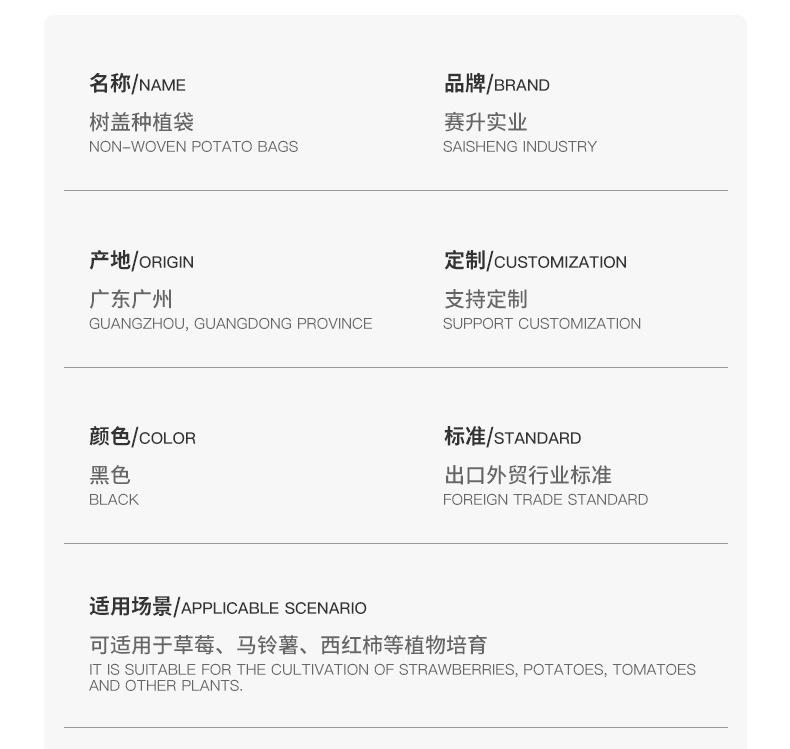 名称/NAME

树盖种植袋
NON-WOVEN POTATO BAGS

品牌/BRAND

赛升实业
SAISHENG INDUSTRY

产地/ORIGIN

广东广州
GUANGZHOU, GUANGDONG PROVINCE

定制/CUSTOMIZATION

支持定制
SUPPORT CUSTOMIZATION

颜色/COLOR

黑色
BLACK

标准/STANDARD

出口外贸行业标准
FOREIGN TRADE STANDARD

适用场景/APPLICABLE SCENARIO

可适用于草莓、马铃薯、西红柿等植物培育
IT IS SUITABLE FOR THE CULTIVATION OF STRAWBERRIES, POTATOES, TOMATOES AND OTHER PLANTS.